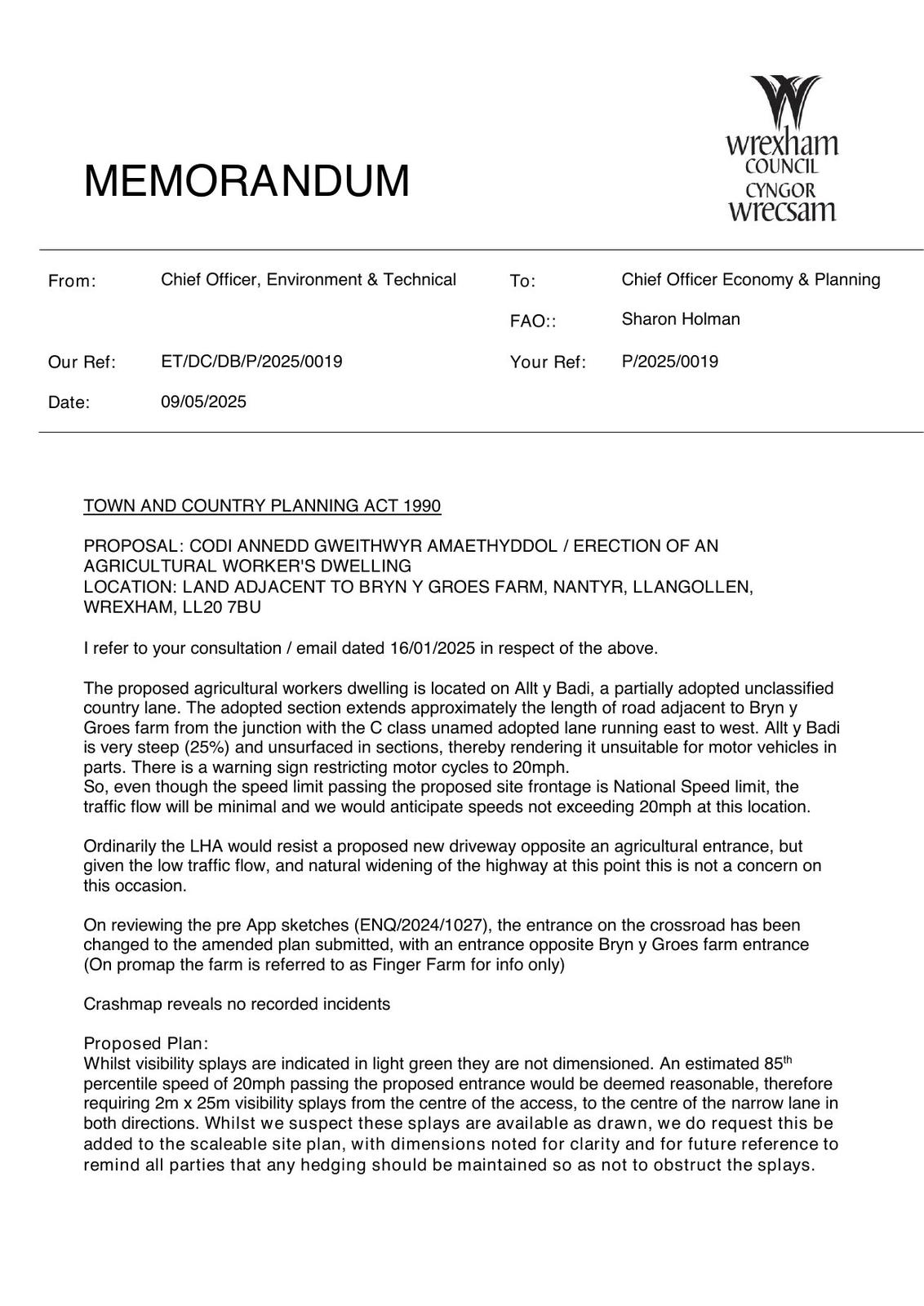 MEMORANDUM

wrexham COUNCIL CYNGOR wrecsam

| From: | Chief Officer, Environment & Technical | To: | Chief Officer Economy & Planning |
|---|---|---|---|
| | | FAO:: | Sharon Holman |
| Our Ref: | ET/DC/DB/P/2025/0019 | Your Ref: | P/2025/0019 |
| Date: | 09/05/2025 | | |

TOWN AND COUNTRY PLANNING ACT 1990

PROPOSAL: CODI ANNEDD GWEITHWYR AMAETHYDDOL / ERECTION OF AN AGRICULTURAL WORKER'S DWELLING
LOCATION: LAND ADJACENT TO BRYN Y GROES FARM, NANTYR, LLANGOLLEN, WREXHAM, LL20 7BU

I refer to your consultation / email dated 16/01/2025 in respect of the above.

The proposed agricultural workers dwelling is located on Allt y Badi, a partially adopted unclassified country lane. The adopted section extends approximately the length of road adjacent to Bryn y Groes farm from the junction with the C class unamed adopted lane running east to west. Allt y Badi is very steep (25%) and unsurfaced in sections, thereby rendering it unsuitable for motor vehicles in parts. There is a warning sign restricting motor cycles to 20mph.
So, even though the speed limit passing the proposed site frontage is National Speed limit, the traffic flow will be minimal and we would anticipate speeds not exceeding 20mph at this location.

Ordinarily the LHA would resist a proposed new driveway opposite an agricultural entrance, but given the low traffic flow, and natural widening of the highway at this point this is not a concern on this occasion.

On reviewing the pre App sketches (ENQ/2024/1027), the entrance on the crossroad has been changed to the amended plan submitted, with an entrance opposite Bryn y Groes farm entrance (On promap the farm is referred to as Finger Farm for info only)

Crashmap reveals no recorded incidents

Proposed Plan:
Whilst visibility splays are indicated in light green they are not dimensioned. An estimated 85$^{th}$ percentile speed of 20mph passing the proposed entrance would be deemed reasonable, therefore requiring 2m x 25m visibility splays from the centre of the access, to the centre of the narrow lane in both directions. Whilst we suspect these splays are available as drawn, we do request this be added to the scaleable site plan, with dimensions noted for clarity and for future reference to remind all parties that any hedging should be maintained so as not to obstruct the splays.